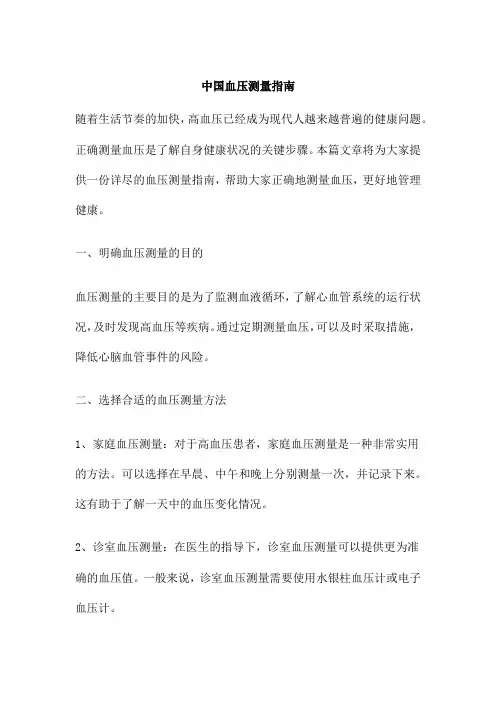 中国血压测量指南

随着生活节奏的加快，高血压已经成为现代人越来越普遍的健康问题。正确测量血压是了解自身健康状况的关键步骤。本篇文章将为大家提供一份详尽的血压测量指南，帮助大家正确地测量血压，更好地管理健康。

一、明确血压测量的目的

血压测量的主要目的是为了监测血液循环，了解心血管系统的运行状况，及时发现高血压等疾病。通过定期测量血压，可以及时采取措施，降低心脑血管事件的风险。

二、选择合适的血压测量方法

1、家庭血压测量：对于高血压患者，家庭血压测量是一种非常实用的方法。可以选择在早晨、中午和晚上分别测量一次，并记录下来。这有助于了解一天中的血压变化情况。

2、诊室血压测量：在医生的指导下，诊室血压测量可以提供更为准确的血压值。一般来说，诊室血压测量需要使用水银柱血压计或电子血压计。